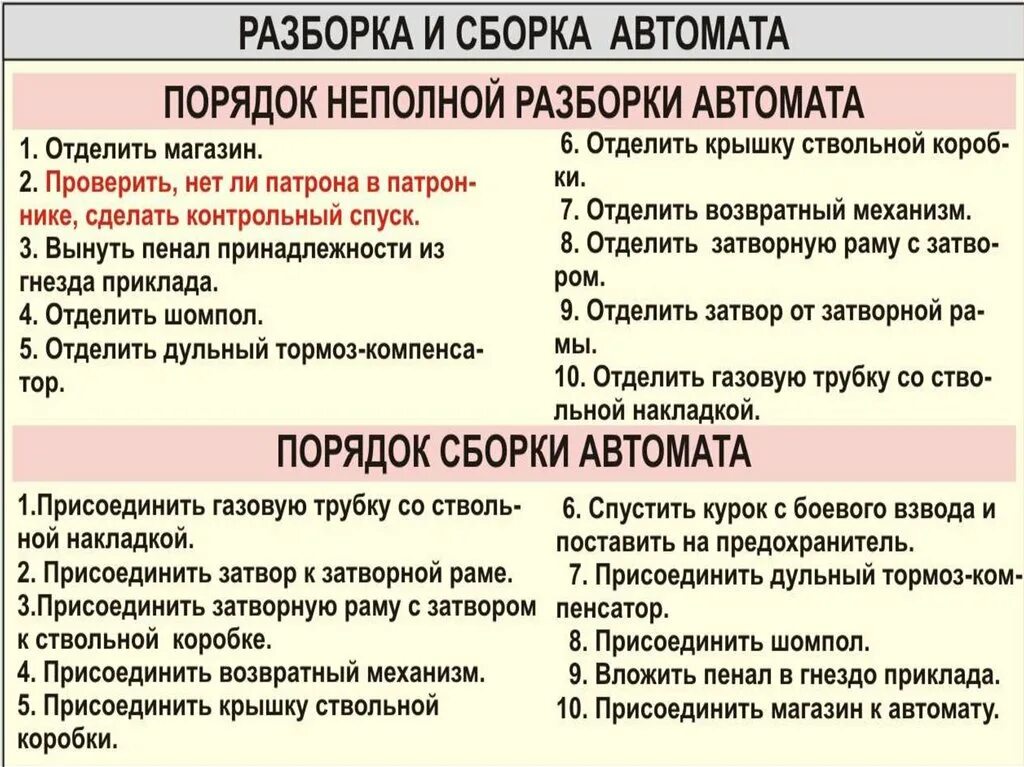 РАЗБОРКА И СБОРКА АВТОМАТА

ПОРЯДОК НЕПОЛНОЙ РАЗБОРКИ АВТОМАТА

1. Отделить магазин.
2. Проверить, нет ли патрона в патроннике, сделать контрольный спуск.
3. Вынуть пенал принадлежности из гнезда приклада.
4. Отделить шомпол.
5. Отделить дульный тормоз-компенсатор.

6. Отделить крышку ствольной коробки.
7. Отделить возвратный механизм.
8. Отделить затворную раму с затвором.
9. Отделить затвор от затворной рамы.
10. Отделить газовую трубку со ствольной накладкой.

ПОРЯДОК СБОРКИ АВТОМАТА

1.Присоединить газовую трубку со ствольной накладкой.
2. Присоединить затвор к затворной раме.
3.Присоединить затворную раму с затвором к ствольной коробке.
4. Присоединить возвратный механизм.
5. Присоединить крышку ствольной коробки.

6. Спустить курок с боевого взвода и поставить на предохранитель.
7. Присоединить дульный тормоз-компенсатор.
8. Присоединить шомпол.
9. Вложить пенал в гнездо приклада.
10. Присоединить магазин к автомату.